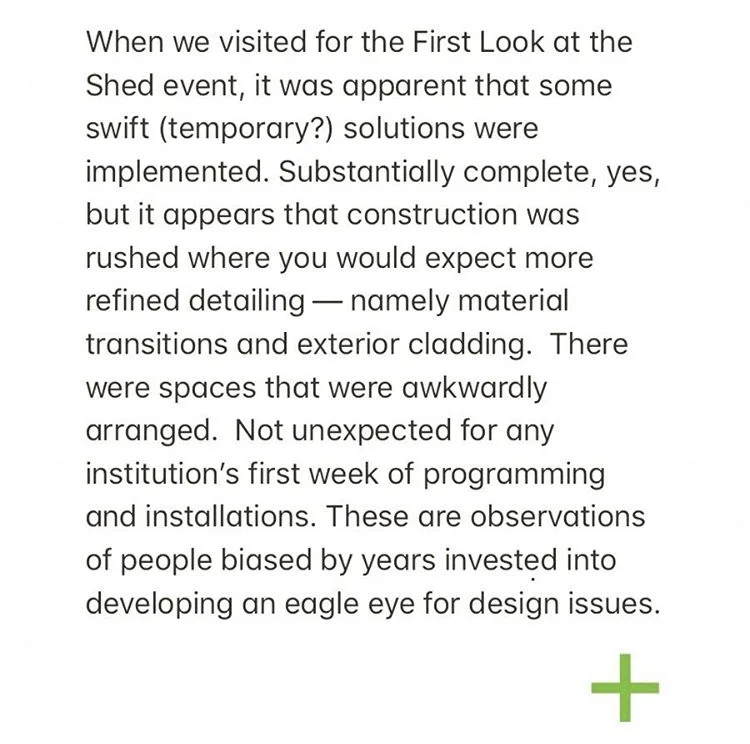 When we visited for the First Look at the Shed event, it was apparent that some swift (temporary?) solutions were implemented. Substantially complete, yes, but it appears that construction was rushed where you would expect more refined detailing — namely material transitions and exterior cladding. There were spaces that were awkwardly arranged. Not unexpected for any institution's first week of programming and installations. These are observations of people biased by years invested into developing an eagle eye for design issues.

+